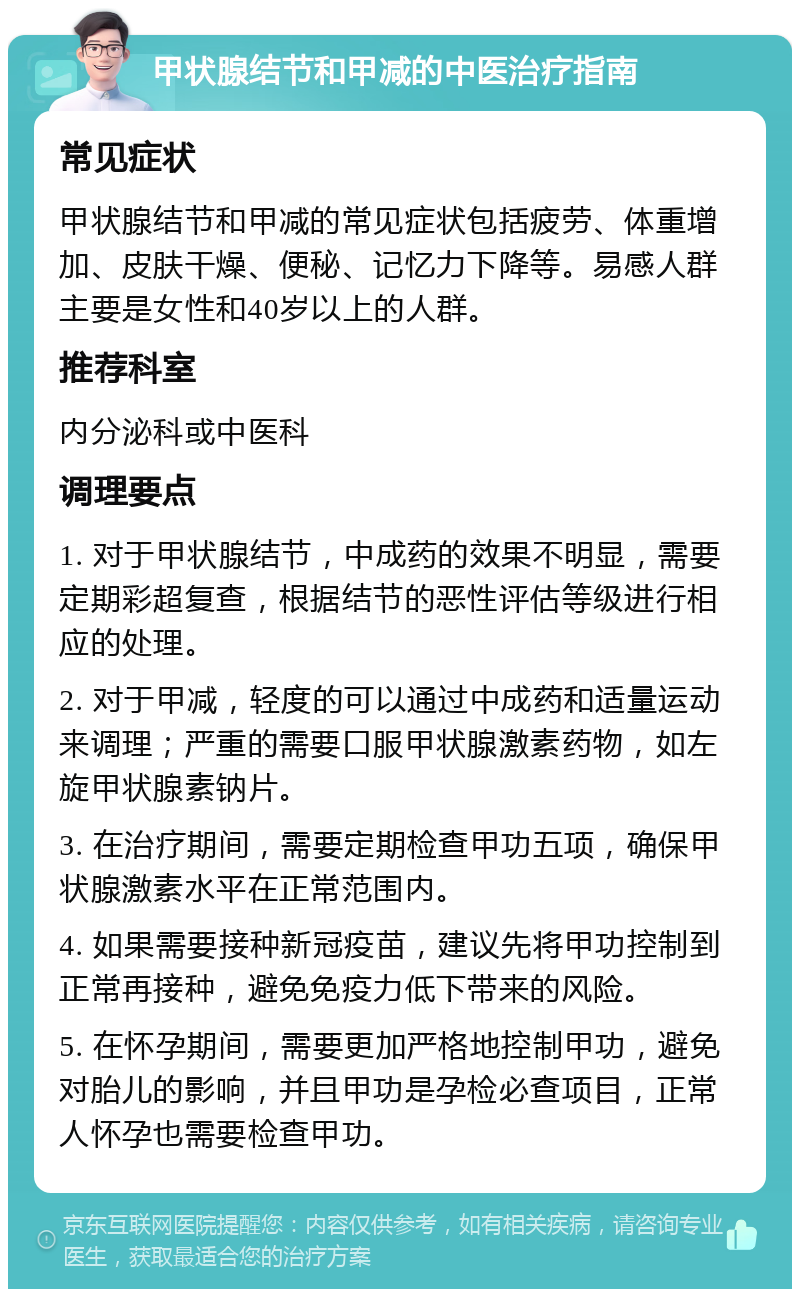 甲状腺结节和甲减的中医治疗指南

常见症状

甲状腺结节和甲减的常见症状包括疲劳、体重增加、皮肤干燥、便秘、记忆力下降等。易感人群主要是女性和40岁以上的人群。

推荐科室

内分泌科或中医科

调理要点

1. 对于甲状腺结节，中成药的效果不明显，需要定期彩超复查，根据结节的恶性评估等级进行相应的处理。

2. 对于甲减，轻度的可以通过中成药和适量运动来调理；严重的需要口服甲状腺激素药物，如左旋甲状腺素钠片。

3. 在治疗期间，需要定期检查甲功五项，确保甲状腺激素水平在正常范围内。

4. 如果需要接种新冠疫苗，建议先将甲功控制到正常再接种，避免免疫力低下带来的风险。

5. 在怀孕期间，需要更加严格地控制甲功，避免对胎儿的影响，并且甲功是孕检必查项目，正常人怀孕也需要检查甲功。

京东互联网医院提醒您：内容仅供参考，如有相关疾病，请咨询专业医生，获取最适合您的治疗方案